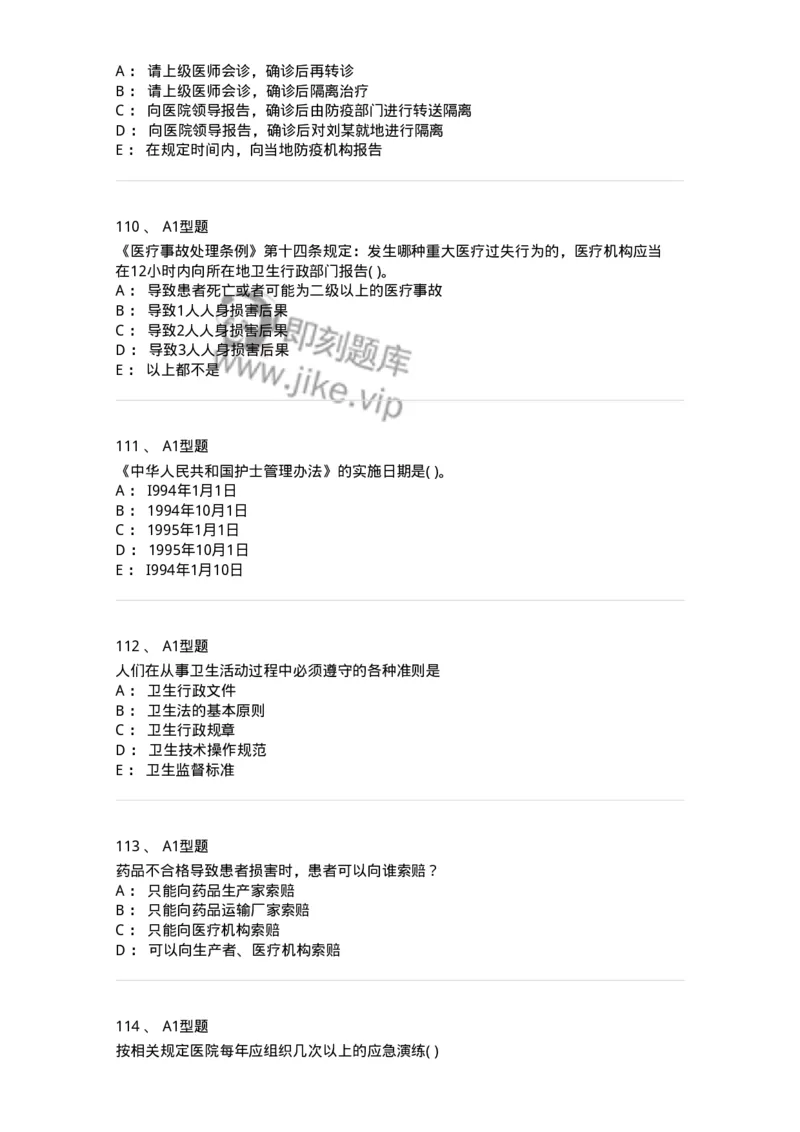 A： 请上级医师会诊，确诊后再转诊
B： 请上级医师会诊，确诊后隔离治疗
C： 向医院领导报告，确诊后由防疫部门进行转送隔离
D： 向医院领导报告，确诊后对刘某就地进行隔离
E： 在规定时间内，向当地防疫机构报告

110 、 A1型题
《医疗事故处理条例》第十四条规定：发生哪种重大医疗过失行为的，医疗机构应当在12小时内向所在地卫生行政部门报告( )。
A： 导致患者死亡或者可能为二级以上的医疗事故
B： 导致1人人身损害后果
C： 导致2人人身损害后果
D： 导致3人人身损害后果
E： 以上都不是

即刻题库
www.jike.vip

111 、 A1型题
《中华人民共和国护士管理办法》的实施日期是( )。
A： I994年1月1日
B： 1994年10月1日
C： 1995年1月1日
D： 1995年10月1日
E： I994年1月10日

112 、 A1型题
人们在从事卫生活动过程中必须遵守的各种准则是
A： 卫生行政文件
B： 卫生法的基本原则
C： 卫生行政规章
D： 卫生技术操作规范
E： 卫生监督标准

113 、 A1型题
药品不合格导致患者损害时，患者可以向谁索赔？
A： 只能向药品生产家索赔
B： 只能向药品运输厂家索赔
C： 只能向医疗机构索赔
D： 可以向生产者、医疗机构索赔

114 、 A1型题
按相关规定医院每年应组织几次以上的应急演练( )